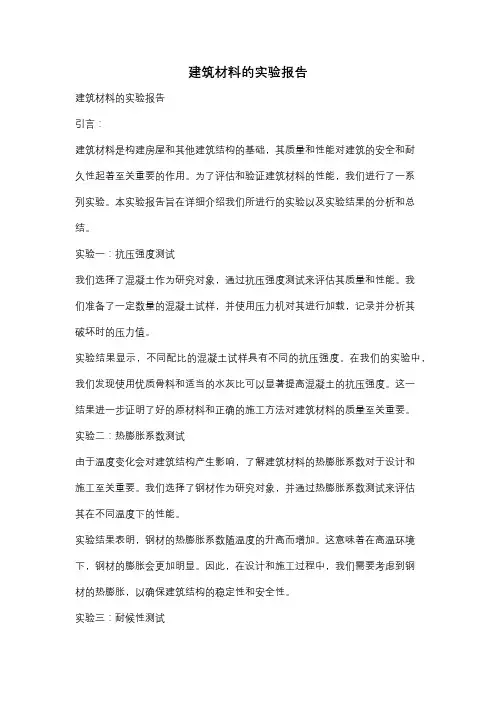 建筑材料的实验报告

建筑材料的实验报告

引言：

建筑材料是构建房屋和其他建筑结构的基础，其质量和性能对建筑的安全和耐久性起着至关重要的作用。为了评估和验证建筑材料的性能，我们进行了一系列实验。本实验报告旨在详细介绍我们所进行的实验以及实验结果的分析和总结。

实验一：抗压强度测试

我们选择了混凝土作为研究对象，通过抗压强度测试来评估其质量和性能。我们准备了一定数量的混凝土试样，并使用压力机对其进行加载，记录并分析其破坏时的压力值。

实验结果显示，不同配比的混凝土试样具有不同的抗压强度。在我们的实验中，我们发现使用优质骨料和适当的水灰比可以显著提高混凝土的抗压强度。这一结果进一步证明了好的原材料和正确的施工方法对建筑材料的质量至关重要。

实验二：热膨胀系数测试

由于温度变化会对建筑结构产生影响，了解建筑材料的热膨胀系数对于设计和施工至关重要。我们选择了钢材作为研究对象，并通过热膨胀系数测试来评估其在不同温度下的性能。

实验结果表明，钢材的热膨胀系数随温度的升高而增加。这意味着在高温环境下，钢材的膨胀会更加明显。因此，在设计和施工过程中，我们需要考虑到钢材的热膨胀，以确保建筑结构的稳定性和安全性。

实验三：耐候性测试